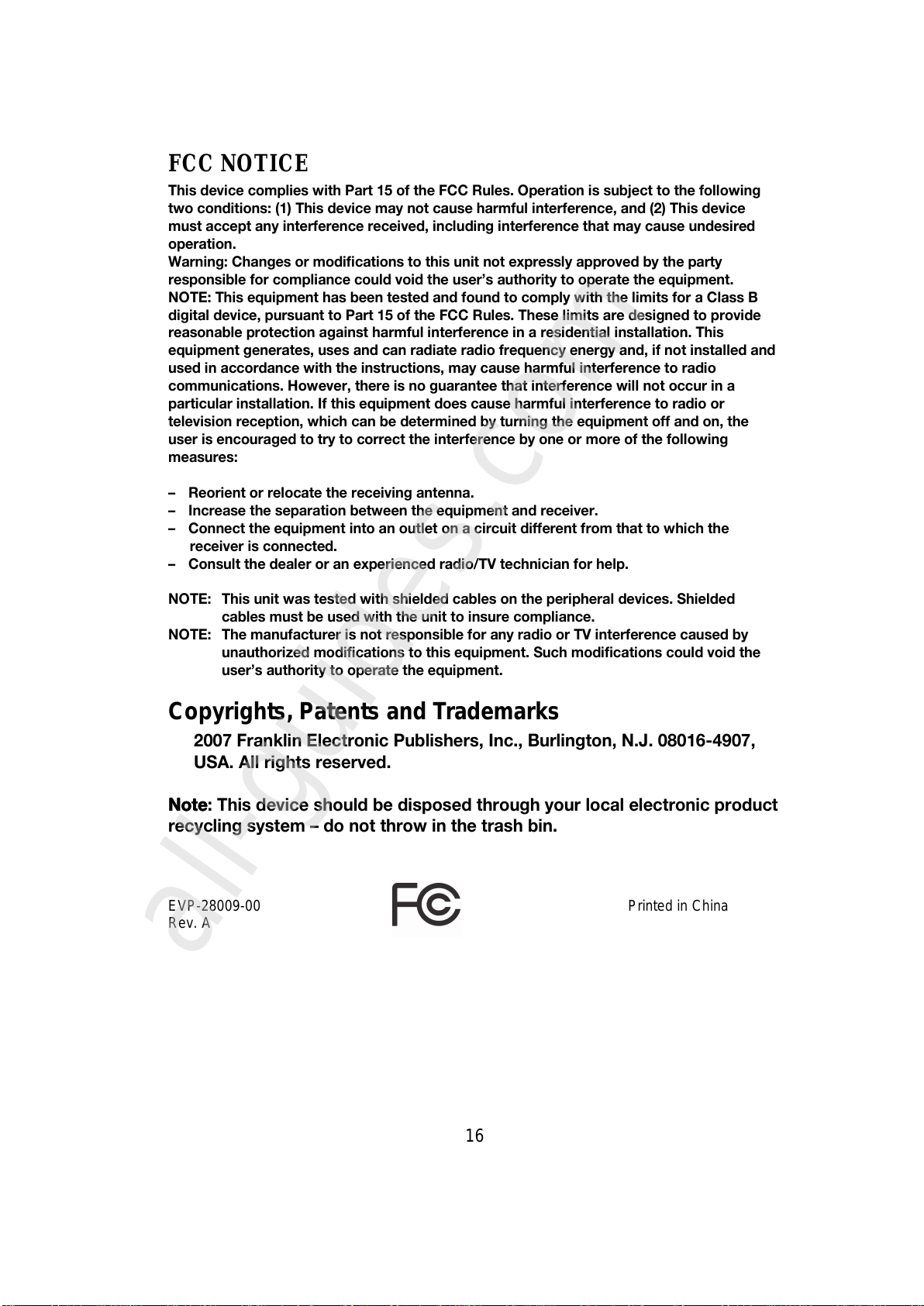 FCC NOTICE

This device complies with Part 15 of the FCC Rules. Operation is subject to the following two conditions: (1) This device may not cause harmful interference, and (2) This device must accept any interference received, including interference that may cause undesired operation.
Warning: Changes or modifications to this unit not expressly approved by the party responsible for compliance could void the user's authority to operate the equipment.
NOTE: This equipment has been tested and found to comply with the limits for a Class B digital device, pursuant to Part 15 of the FCC Rules. These limits are designed to provide reasonable protection against harmful interference in a residential installation. This equipment generates, uses and can radiate radio frequency energy and, if not installed and used in accordance with the instructions, may cause harmful interference to radio communications. However, there is no guarantee that interference will not occur in a particular installation. If this equipment does cause harmful interference to radio or television reception, which can be determined by turning the equipment off and on, the user is encouraged to try to correct the interference by one or more of the following measures:

– Reorient or relocate the receiving antenna.
– Increase the separation between the equipment and receiver.
– Connect the equipment into an outlet on a circuit different from that to which the receiver is connected.
– Consult the dealer or an experienced radio/TV technician for help.

NOTE: This unit was tested with shielded cables on the peripheral devices. Shielded cables must be used with the unit to insure compliance.
NOTE: The manufacturer is not responsible for any radio or TV interference caused by unauthorized modifications to this equipment. Such modifications could void the user's authority to operate the equipment.

Copyrights, Patents and Trademarks

2007 Franklin Electronic Publishers, Inc., Burlington, N.J. 08016-4907, USA. All rights reserved.

Note: This device should be disposed through your local electronic product recycling system – do not throw in the trash bin.

EVP-28009-00
Rev. A

FC

Printed in China

16

allguides.com